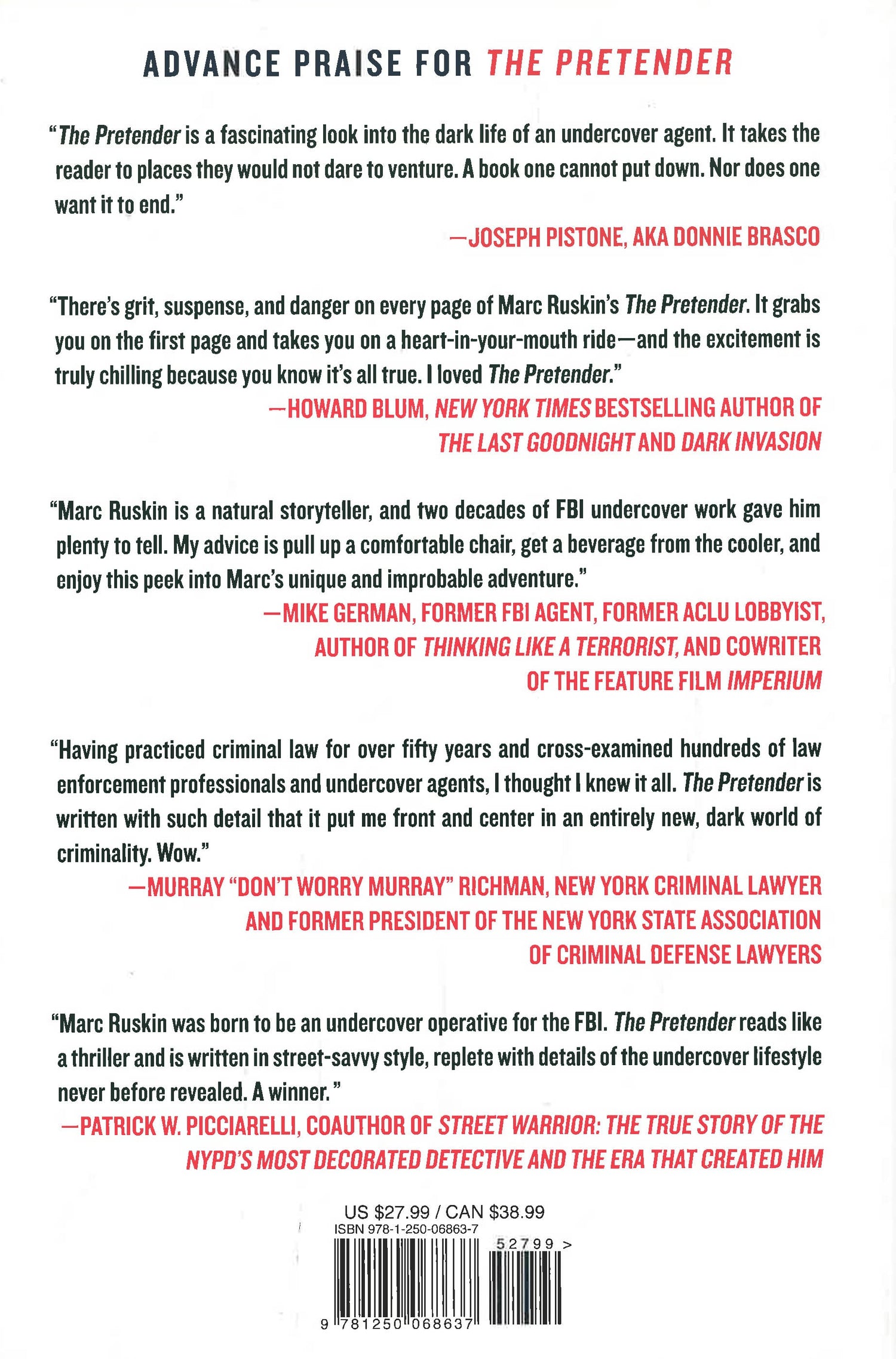 ADVANCE PRAISE FOR THE PRETENDER

"The Pretender is a fascinating look into the dark life of an undercover agent. It takes the reader to places they would not dare to venture. A book one cannot put down. Nor does one want it to end."

—JOSEPH PISTONE, AKA DONNIE BRASCO

"There's grit, suspense, and danger on every page of Marc Ruskin's The Pretender. It grabs you on the first page and takes you on a heart-in-your-mouth ride—and the excitement is truly chilling because you know it's all true. I loved The Pretender."

—HOWARD BLUM, NEW YORK TIMES BESTSELLING AUTHOR OF THE LAST GOODNIGHT AND DARK INVASION

"Marc Ruskin is a natural storyteller, and two decades of FBI undercover work gave him plenty to tell. My advice is pull up a comfortable chair, get a beverage from the cooler, and enjoy this peek into Marc's unique and improbable adventure."

—MIKE GERMAN, FORMER FBI AGENT, FORMER ACLU LOBBYIST, AUTHOR OF THINKING LIKE A TERRORIST, AND COWRITER OF THE FEATURE FILM IMPERIUM

"Having practiced criminal law for over fifty years and cross-examined hundreds of law enforcement professionals and undercover agents, I thought I knew it all. The Pretender is written with such detail that it put me front and center in an entirely new, dark world of criminality. Wow."

—MURRAY "DON'T WORRY MURRAY" RICHMAN, NEW YORK CRIMINAL LAWYER AND FORMER PRESIDENT OF THE NEW YORK STATE ASSOCIATION OF CRIMINAL DEFENSE LAWYERS

"Marc Ruskin was born to be an undercover operative for the FBI. The Pretender reads like a thriller and is written in street-savvy style, replete with details of the undercover lifestyle never before revealed. A winner."

—PATRICK W. PICCIARELLI, COAUTHOR OF STREET WARRIOR: THE TRUE STORY OF THE NYPD'S MOST DECORATED DETECTIVE AND THE ERA THAT CREATED HIM

US $27.99 / CAN $38.99
ISBN 978-1-250-06863-7
52799 >
9 781250 068637